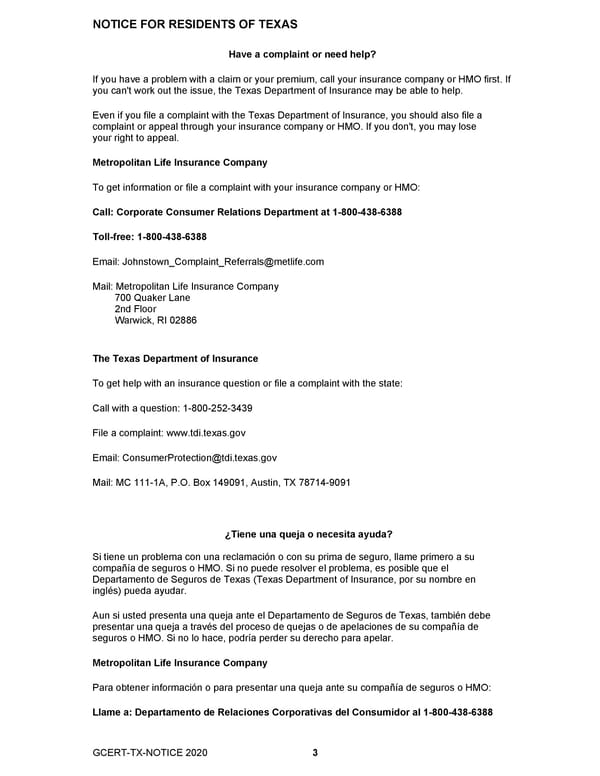 NOTICE FOR RESIDENTS OF TEXAS

Have a complaint or need help?

If you have a problem with a claim or your premium, call your insurance company or HMO first. If you can't work out the issue, the Texas Department of Insurance may be able to help.

Even if you file a complaint with the Texas Department of Insurance, you should also file a complaint or appeal through your insurance company or HMO. If you don't, you may lose your right to appeal.

Metropolitan Life Insurance Company

To get information or file a complaint with your insurance company or HMO:

Call: Corporate Consumer Relations Department at 1-800-438-6388

Toll-free: 1-800-438-6388

Email: Johnstown_Complaint_Referrals@metlife.com

Mail: Metropolitan Life Insurance Company
700 Quaker Lane
2nd Floor
Warwick, RI 02886

The Texas Department of Insurance

To get help with an insurance question or file a complaint with the state:

Call with a question: 1-800-252-3439

File a complaint: www.tdi.texas.gov

Email: ConsumerProtection@tdi.texas.gov

Mail: MC 111-1A, P.O. Box 149091, Austin, TX 78714-9091

¿Tiene una queja o necesita ayuda?

Si tiene un problema con una reclamación o con su prima de seguro, llame primero a su compañía de seguros o HMO. Si no puede resolver el problema, es posible que el Departamento de Seguros de Texas (Texas Department of Insurance, por su nombre en inglés) pueda ayudar.

Aun si usted presenta una queja ante el Departamento de Seguros de Texas, también debe presentar una queja a través del proceso de quejas o de apelaciones de su compañía de seguros o HMO. Si no lo hace, podría perder su derecho para apelar.

Metropolitan Life Insurance Company

Para obtener información o para presentar una queja ante su compañía de seguros o HMO:

Llame a: Departamento de Relaciones Corporativas del Consumidor al 1-800-438-6388

GCERT-TX-NOTICE 2020 3